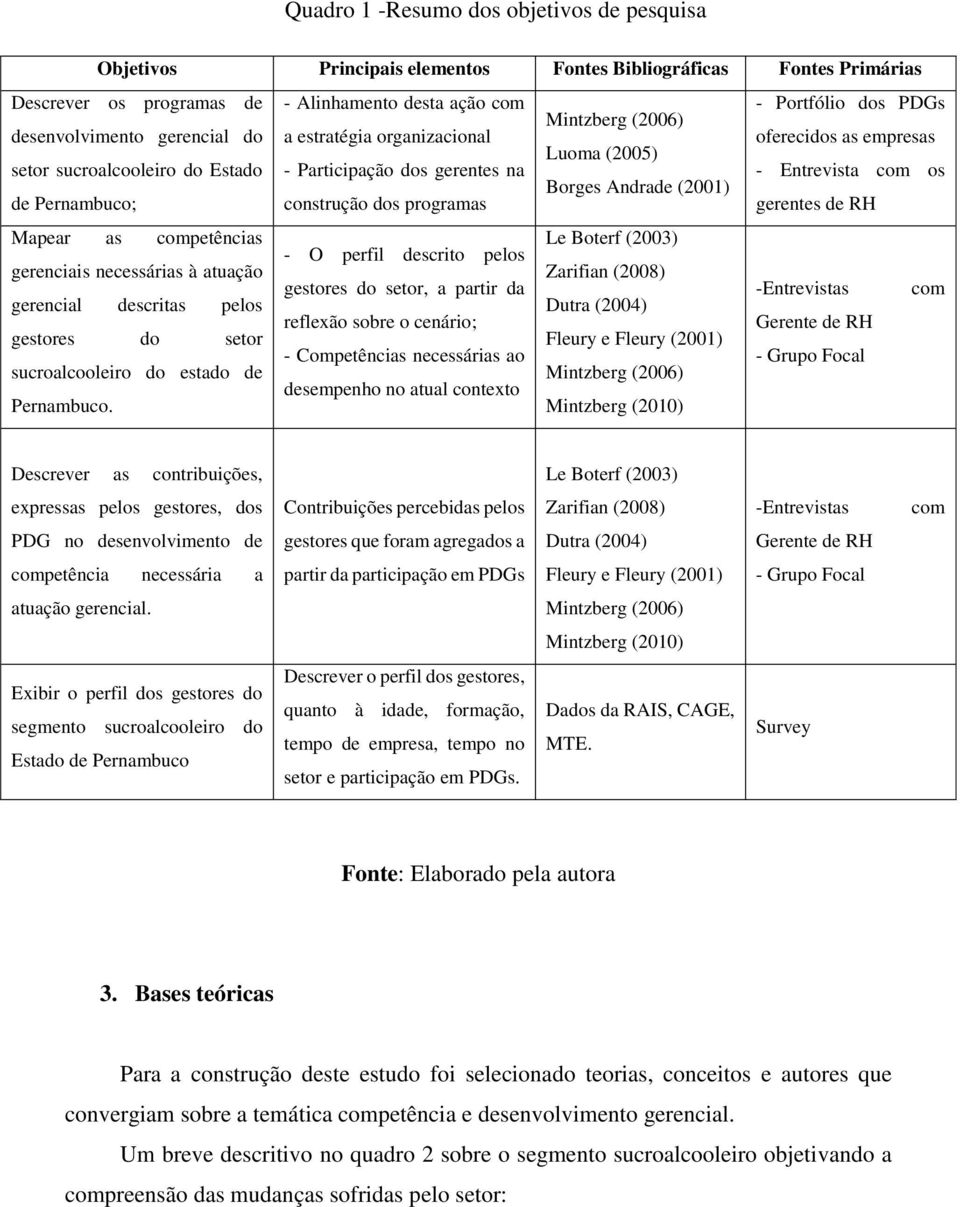 Quadro 1 -Resumo dos objetivos de pesquisa

| Objetivos | Principais elementos | Fontes Bibliográficas | Fontes Primárias |
|---|---|---|---|
| Descrever os programas de desenvolvimento gerencial do setor sucroalcooleiro do Estado de Pernambuco; | - Alinhamento desta ação com a estratégia organizacional - Participação dos gerentes na construção dos programas | Mintzberg (2006) Luoma (2005) Borges Andrade (2001) | - Portfólio dos PDGs oferecidos as empresas - Entrevista com os gerentes de RH |
| Mapear as competências gerenciais necessárias à atuação gerencial descritas pelos gestores do setor sucroalcooleiro do estado de Pernambuco. | - O perfil descrito pelos gestores do setor, a partir da reflexão sobre o cenário; - Competências necessárias ao desempenho no atual contexto | Le Boterf (2003) Zarifian (2008) Dutra (2004) Fleury e Fleury (2001) Mintzberg (2006) Mintzberg (2010) | -Entrevistas com Gerente de RH - Grupo Focal |
| Descrever as contribuições, expressas pelos gestores, dos PDG no desenvolvimento de competência necessária a atuação gerencial. | Contribuições percebidas pelos gestores que foram agregados a partir da participação em PDGs | Le Boterf (2003) Zarifian (2008) Dutra (2004) Fleury e Fleury (2001) Mintzberg (2006) Mintzberg (2010) | -Entrevistas com Gerente de RH - Grupo Focal |
| Exibir o perfil dos gestores do segmento sucroalcooleiro do Estado de Pernambuco | Descrever o perfil dos gestores, quanto à idade, formação, tempo de empresa, tempo no setor e participação em PDGs. | Dados da RAIS, CAGE, MTE. | Survey |

Fonte: Elaborado pela autora

3. Bases teóricas

Para a construção deste estudo foi selecionado teorias, conceitos e autores que convergiam sobre a temática competência e desenvolvimento gerencial.

Um breve descritivo no quadro 2 sobre o segmento sucroalcooleiro objetivando a compreensão das mudanças sofridas pelo setor: